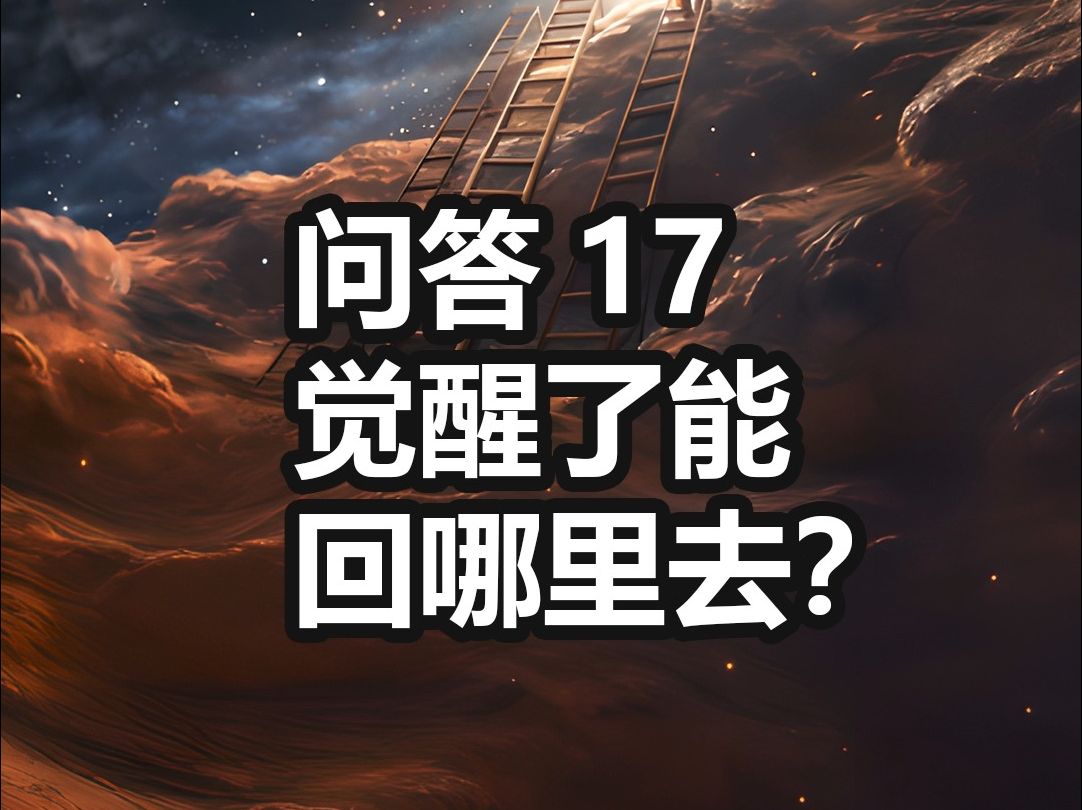 问答 17
觉醒了能
回哪里去?